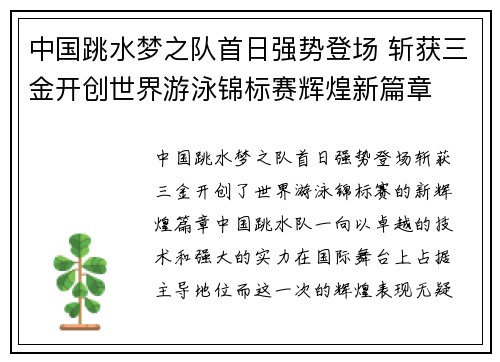 中国跳水梦之队首日强势登场 斩获三金开创世界游泳锦标赛辉煌新篇章

中国跳水梦之队首日强势登场斩获三金开创了世界游泳锦标赛的新辉煌篇章中国跳水队一向以卓越的技术和强大的实力在国际舞台上占据主导地位而这一次的辉煌表现无疑